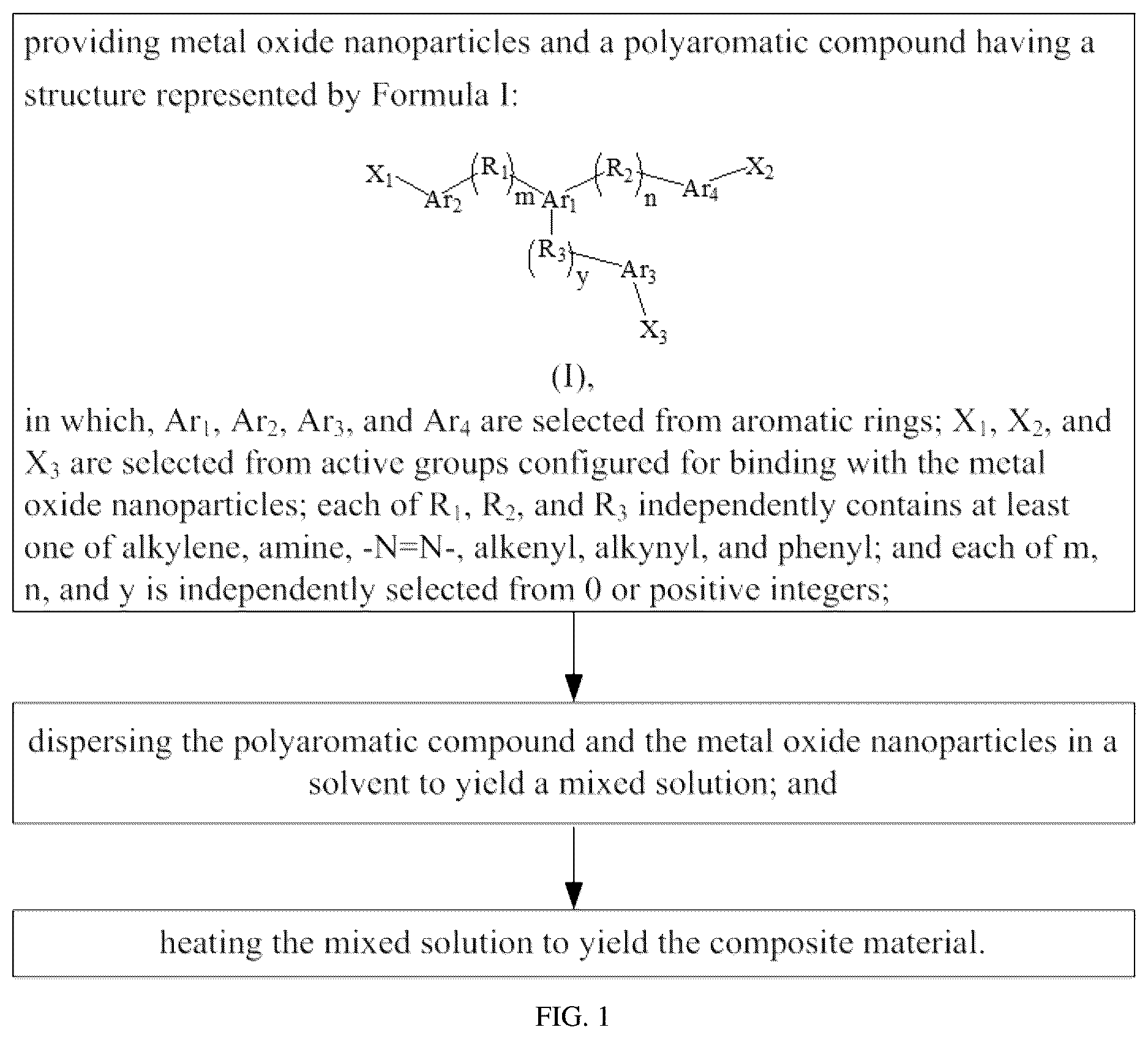 providing metal oxide nanoparticles and a polyaromatic compound having a structure represented by Formula I:

$X_1$ $Ar_2$ $(R_1)_m$ $Ar_1$ $(R_2)_n$ $Ar_4$ $X_2$
$(R_3)_y$ $Ar_3$
$X_3$

(I),

in which, $Ar_1$, $Ar_2$, $Ar_3$, and $Ar_4$ are selected from aromatic rings; $X_1$, $X_2$, and $X_3$ are selected from active groups configured for binding with the metal oxide nanoparticles; each of $R_1$, $R_2$, and $R_3$ independently contains at least one of alkylene, amine, -N=N-, alkenyl, alkynyl, and phenyl; and each of m, n, and y is independently selected from 0 or positive integers;

dispersing the polyaromatic compound and the metal oxide nanoparticles in a solvent to yield a mixed solution; and

heating the mixed solution to yield the composite material.

FIG. 1